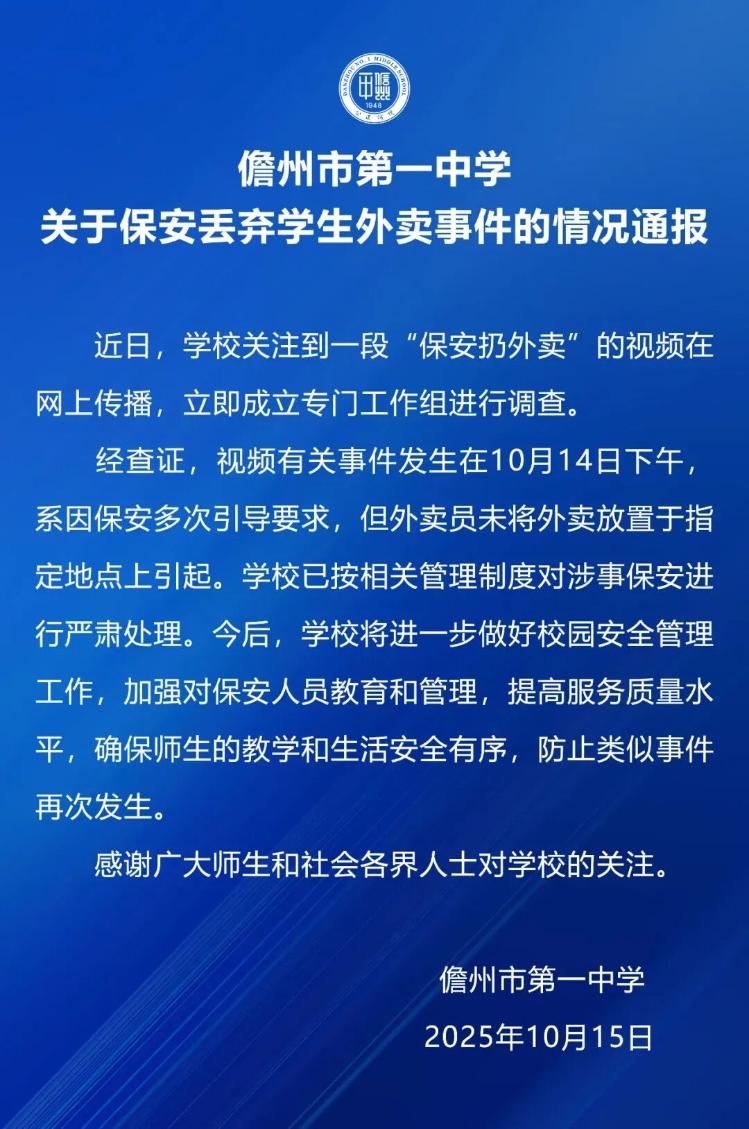 儋州市第一中学
关于保安丢弃学生外卖事件的情况通报

近日，学校关注到一段“保安扔外卖”的视频在网上传播，立即成立专门工作组进行调查。

经查证，视频有关事件发生在10月14日下午，系因保安多次引导要求，但外卖员未将外卖放置于指定地点上引起。学校已按相关管理制度对涉事保安进行严肃处理。今后，学校将进一步做好校园安全管理工作，加强对保安人员教育和管理，提高服务质量水平，确保师生的教学和生活安全有序，防止类似事件再次发生。

感谢广大师生和社会各界人士对学校的关注。

儋州市第一中学
2025年10月15日